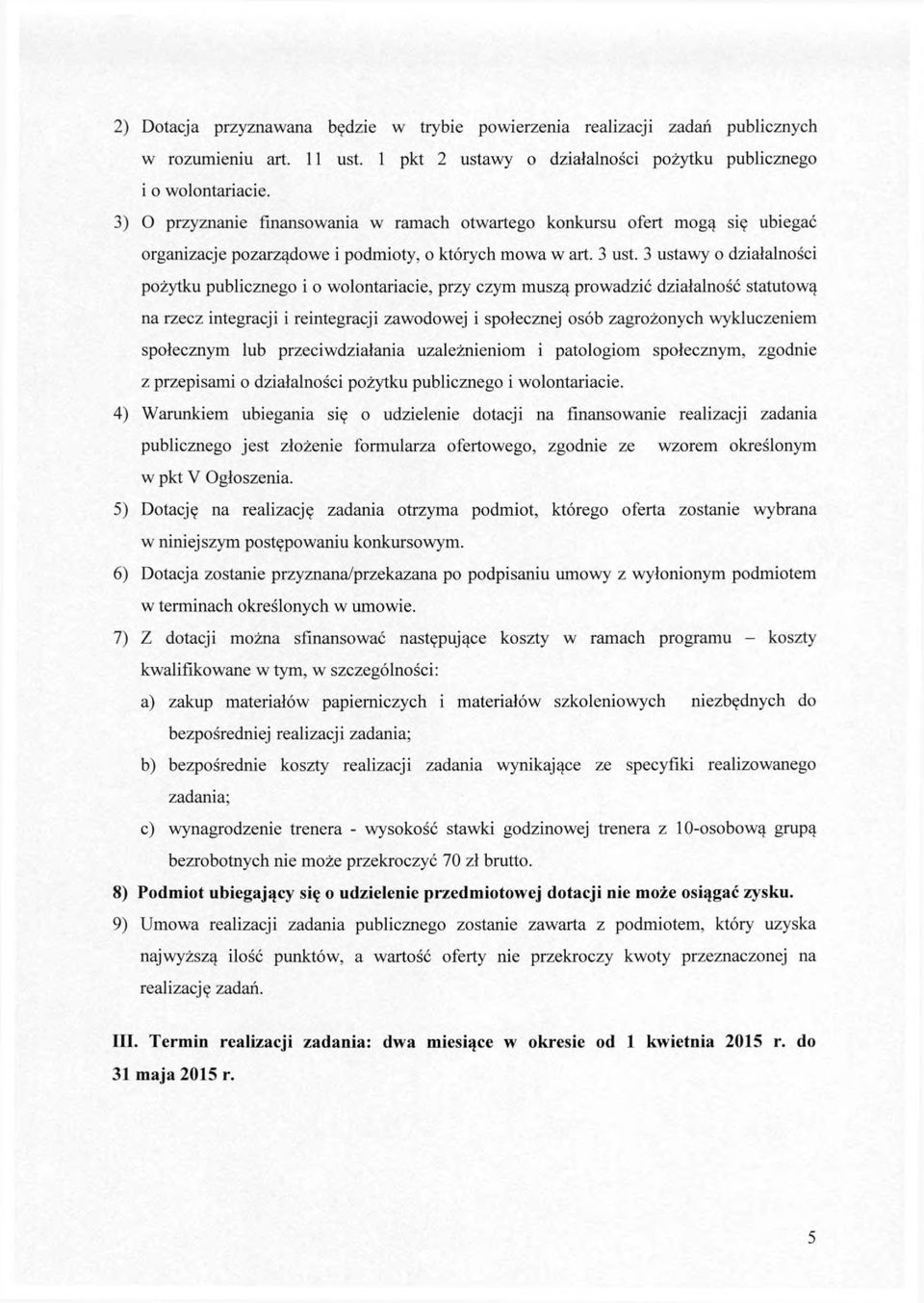 2) Dotacja przyznawana będzie w trybie powierzenia realizacji zadań publicznych w rozumieniu art. 11 ust. 1 pkt 2 ustawy o działalności pożytku publicznego i o wolontariacie.

3) O przyznanie finansowania w ramach otwartego konkursu ofert mogą się ubiegać organizacje pozarządowe i podmioty, o których mowa w art. 3 ust. 3 ustawy o działalności pożytku publicznego i o wolontariacie, przy czym muszą prowadzić działalność statutową na rzecz integracji i reintegracji zawodowej i społecznej osób zagrożonych wykluczeniem społecznym lub przeciwdziałania uzależnieniom i patologiom społecznym, zgodnie z przepisami o działalności pożytku publicznego i wolontariacie.

4) Warunkiem ubiegania się o udzielenie dotacji na finansowanie realizacji zadania publicznego jest złożenie formularza ofertowego, zgodnie ze wzorem określonym w pkt V Ogłoszenia.

5) Dotację na realizację zadania otrzyma podmiot, którego oferta zostanie wybrana w niniejszym postępowaniu konkursowym.

6) Dotacja zostanie przyznana/przekazana po podpisaniu umowy z wyłonionym podmiotem w terminach określonych w umowie.

7) Z dotacji można sfinansować następujące koszty w ramach programu – koszty kwalifikowane w tym, w szczególności:

a) zakup materiałów papierniczych i materiałów szkoleniowych niezbędnych do bezpośredniej realizacji zadania;

b) bezpośrednie koszty realizacji zadania wynikające ze specyfiki realizowanego zadania;

c) wynagrodzenie trenera - wysokość stawki godzinowej trenera z 10-osobową grupą bezrobotnych nie może przekroczyć 70 zł brutto.

8) Podmiot ubiegający się o udzielenie przedmiotowej dotacji nie może osiągać zysku.

9) Umowa realizacji zadania publicznego zostanie zawarta z podmiotem, który uzyska najwyższą ilość punktów, a wartość oferty nie przekroczy kwoty przeznaczonej na realizację zadań.

III. Termin realizacji zadania: dwa miesiące w okresie od 1 kwietnia 2015 r. do 31 maja 2015 r.

5